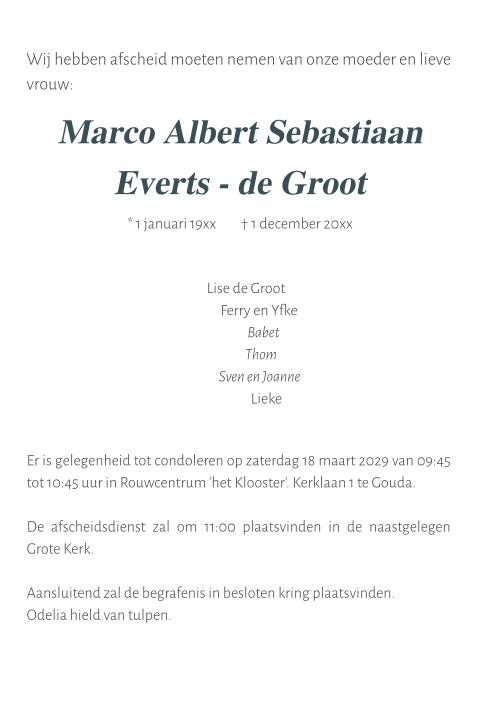 Wij hebben afscheid moeten nemen van onze moeder en lieve vrouw:

Marco Albert Sebastiaan
Everts - de Groot

* 1 januari 19xx † 1 december 20xx

Lise de Groot
Ferry en Yfke
Babet
Thom
Sven en Joanne
Lieke

Er is gelegenheid tot condoleren op zaterdag 18 maart 2029 van 09:45 tot 10:45 uur in Rouwcentrum 'het Klooster'. Kerklaan 1 te Gouda.

De afscheidsdienst zal om 11:00 plaatsvinden in de naastgelegen Grote Kerk.

Aansluitend zal de begrafenis in besloten kring plaatsvinden.
Odelia hield van tulpen.